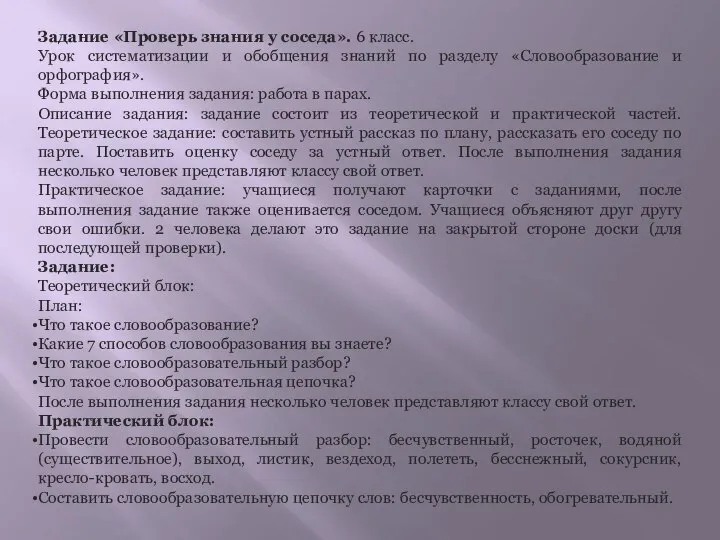 Задание «Проверь знания у соседа». 6 класс.
Урок систематизации и обобщения знаний по разделу «Словообразование и орфография».
Форма выполнения задания: работа в парах.
Описание задания: задание состоит из теоретической и практической частей. Теоретическое задание: составить устный рассказ по плану, рассказать его соседу по парте. Поставить оценку соседу за устный ответ. После выполнения задания несколько человек представляют классу свой ответ.
Практическое задание: учащиеся получают карточки с заданиями, после выполнения задание также оценивается соседом. Учащиеся объясняют друг другу свои ошибки. 2 человека делают это задание на закрытой стороне доски (для последующей проверки).
Задание:
Теоретический блок:
План:
•Что такое словообразование?
•Какие 7 способов словообразования вы знаете?
•Что такое словообразовательный разбор?
•Что такое словообразовательная цепочка?
После выполнения задания несколько человек представляют классу свой ответ.
Практический блок:
•Провести словообразовательный разбор: бесчувственный, росточек, водяной (существительное), выход, листик, вездеход, полететь, бесснежный, сокурсник, кресло-кровать, восход.
•Составить словообразовательную цепочку слов: бесчувственность, обогревательный.